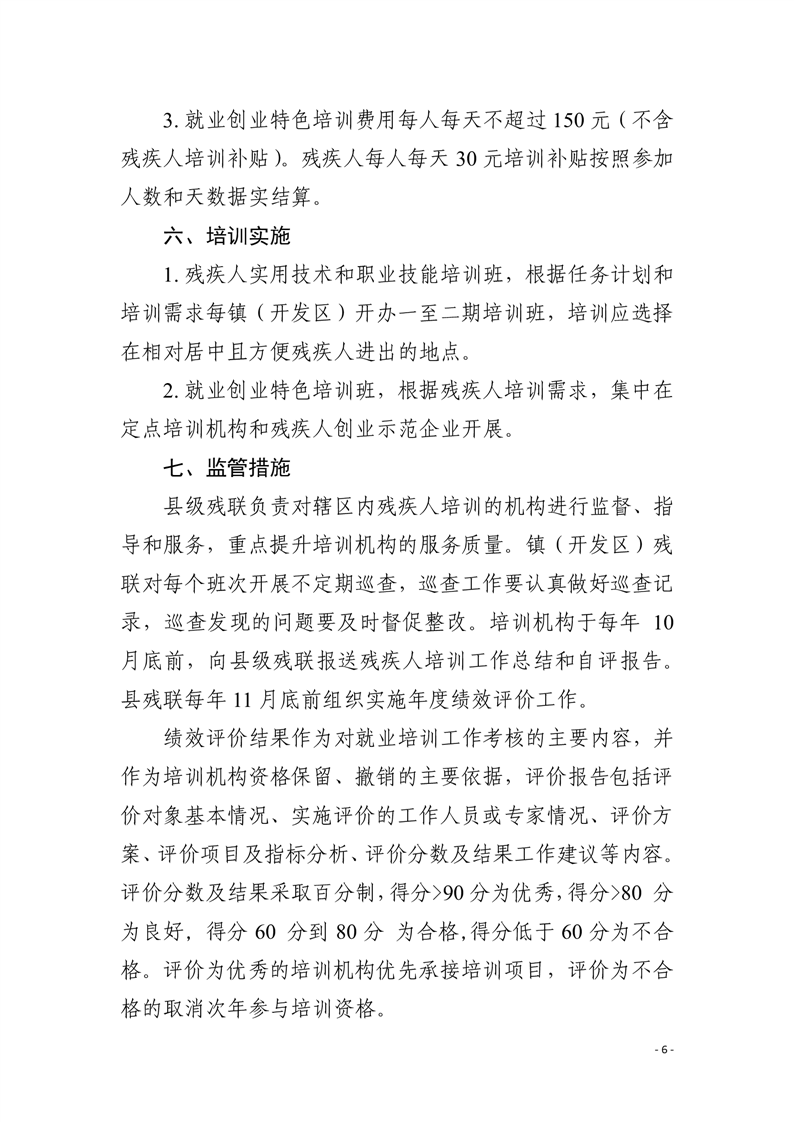 3. 就业创业特色培训费用每人每天不超过 150 元（不含残疾人培训补贴）。残疾人每人每天 30 元培训补贴按照参加人数和天数据实结算。

六、培训实施

1. 残疾人实用技术和职业技能培训班，根据任务计划和培训需求每镇（开发区）开办一至二期培训班，培训应选择在相对居中且方便残疾人进出的地点。

2. 就业创业特色培训班，根据残疾人培训需求，集中在定点培训机构和残疾人创业示范企业开展。

七、监管措施

县级残联负责对辖区内残疾人培训的机构进行监督、指导和服务，重点提升培训机构的服务质量。镇（开发区）残联对每个班次开展不定期巡查，巡查工作要认真做好巡查记录，巡查发现的问题要及时督促整改。培训机构于每年 10 月底前，向县级残联报送残疾人培训工作总结和自评报告。县残联每年 11 月底前组织实施年度绩效评价工作。

绩效评价结果作为对就业培训工作考核的主要内容，并作为培训机构资格保留、撤销的主要依据，评价报告包括评价对象基本情况、实施评价的工作人员或专家情况、评价方案、评价项目及指标分析、评价分数及结果工作建议等内容。评价分数及结果采取百分制，得分>90 分为优秀，得分>80 分为良好，得分 60 分到 80 分 为合格，得分低于 60 分为不合格。评价为优秀的培训机构优先承接培训项目，评价为不合格的取消次年参与培训资格。

- 6 -